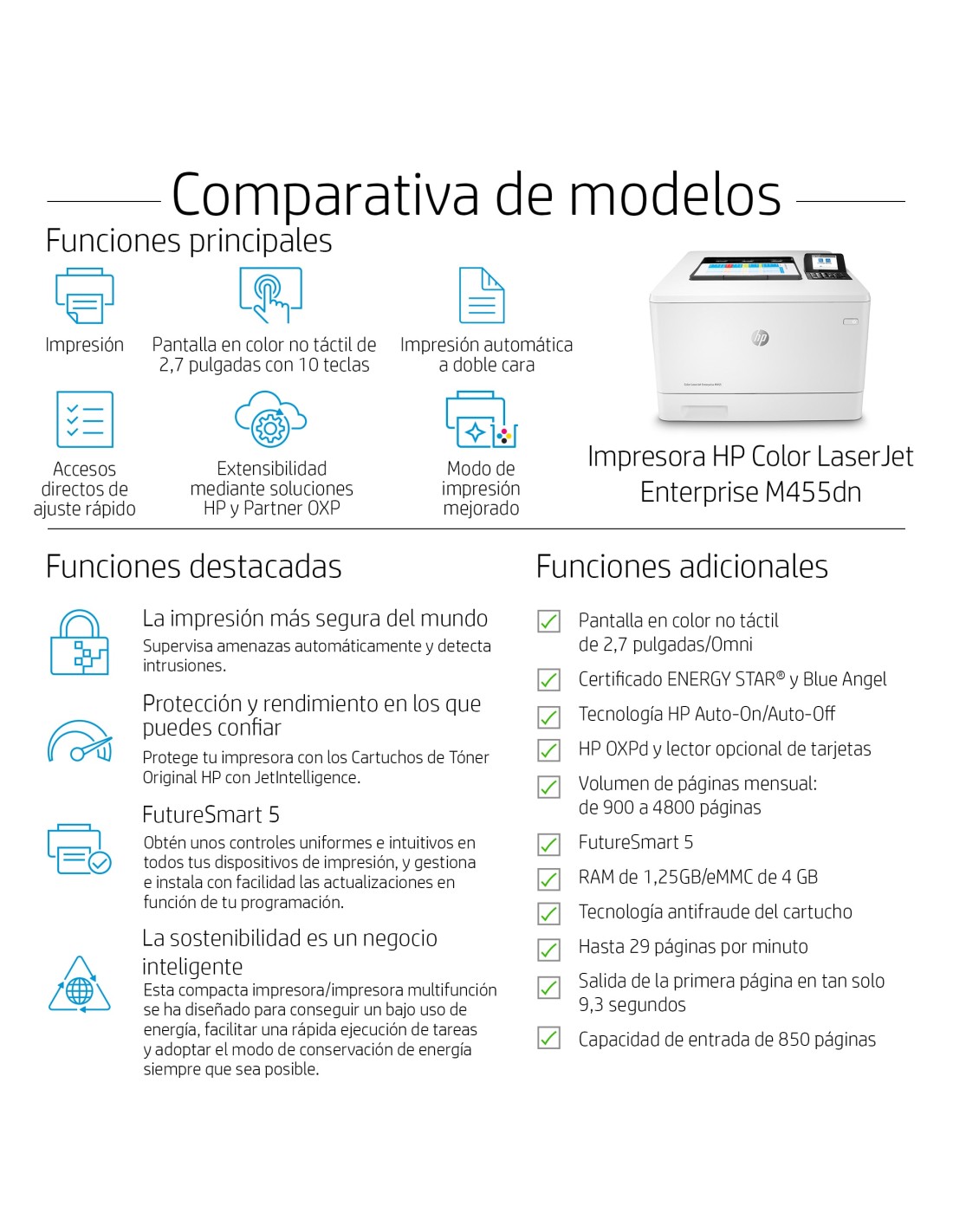 Comparativa de modelos

Funciones principales

Impresión

Pantalla en color no táctil de 2,7 pulgadas con 10 teclas

Impresión automática a doble cara

Accesos directos de ajuste rápido

Extensibilidad mediante soluciones HP y Partner OXP

Modo de impresión mejorado

Impresora HP Color LaserJet Enterprise M455dn

Funciones destacadas

La impresión más segura del mundo
Supervisa amenazas automáticamente y detecta intrusiones.

Protección y rendimiento en los que puedes confiar
Protege tu impresora con los Cartuchos de Tóner Original HP con JetIntelligence.

FutureSmart 5
Obtén unos controles uniformes e intuitivos en todos tus dispositivos de impresión, y gestiona e instala con facilidad las actualizaciones en función de tu programación.

La sostenibilidad es un negocio inteligente
Esta compacta impresora/impresora multifunción se ha diseñado para conseguir un bajo uso de energía, facilitar una rápida ejecución de tareas y adoptar el modo de conservación de energía siempre que sea posible.

Funciones adicionales

Pantalla en color no táctil de 2,7 pulgadas/Omni

Certificado ENERGY STAR® y Blue Angel

Tecnología HP Auto-On/Auto-Off

HP OXPd y lector opcional de tarjetas

Volumen de páginas mensual: de 900 a 4800 páginas

FutureSmart 5

RAM de 1,25GB/eMMC de 4 GB

Tecnología antifraude del cartucho

Hasta 29 páginas por minuto

Salida de la primera página en tan solo 9,3 segundos

Capacidad de entrada de 850 páginas